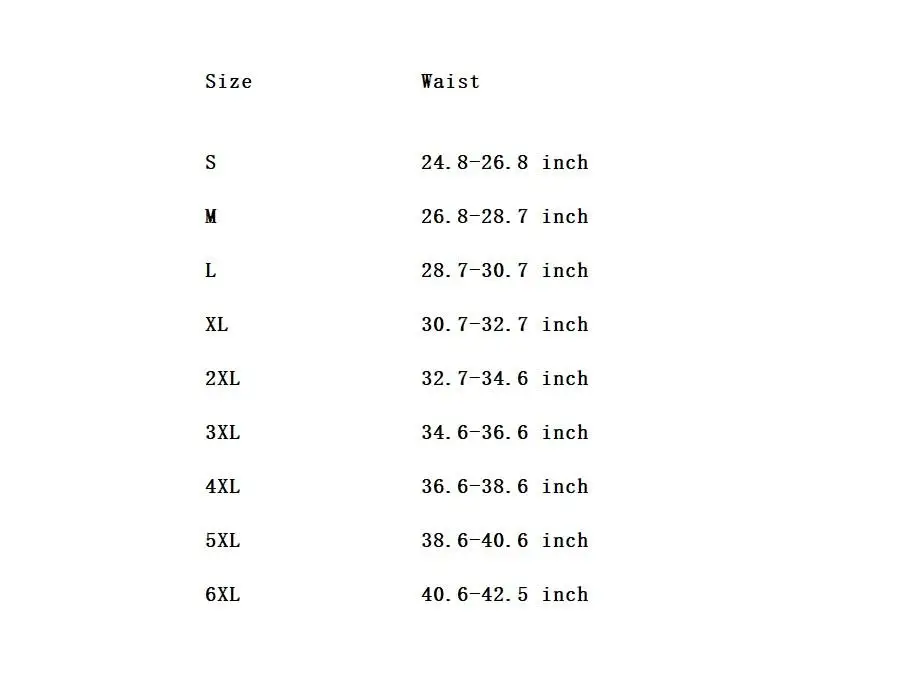 | Size | Waist |
|---|---|
| S | 24.8-26.8 inch |
| M | 26.8-28.7 inch |
| L | 28.7-30.7 inch |
| XL | 30.7-32.7 inch |
| 2XL | 32.7-34.6 inch |
| 3XL | 34.6-36.6 inch |
| 4XL | 36.6-38.6 inch |
| 5XL | 38.6-40.6 inch |
| 6XL | 40.6-42.5 inch |